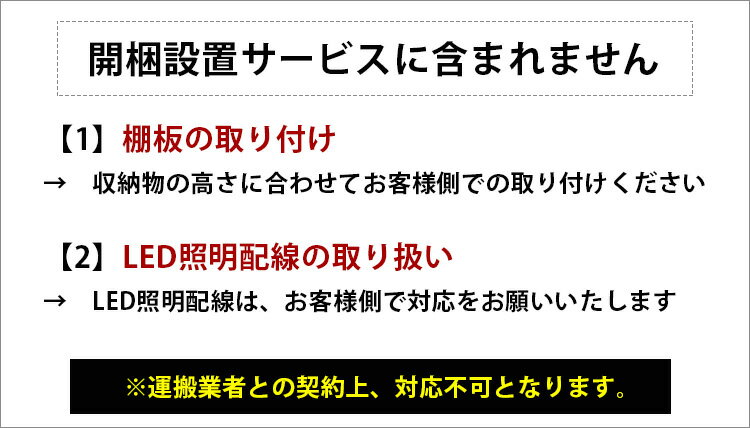 開梱設置サービスに含まれません

【1】棚板の取り付け

→　収納物の高さに合わせてお客様側での取り付けください

【2】LED照明配線の取り扱い

→　LED照明配線は、お客様側で対応をお願いいたします

※運搬業者との契約上、対応不可となります。